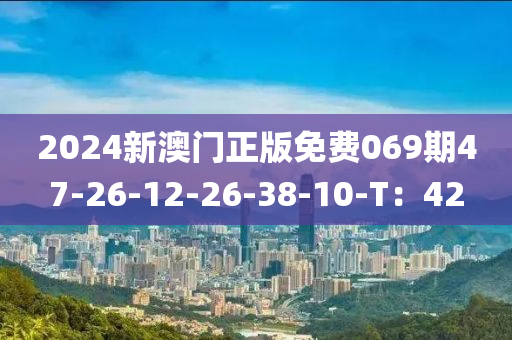 2024新澳门正版免费069期47-26-12-26-38-10-T：42